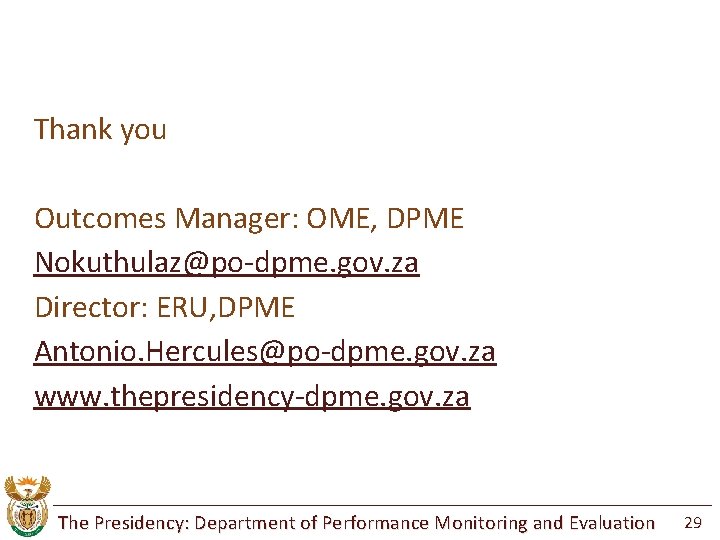 Thank you

Outcomes Manager: OME, DPME

Nokuthulaz@po-dpme.gov.za

Director: ERU,DPME

Antonio.Hercules@po-dpme.gov.za

www.thepresidency-dpme.gov.za

The Presidency: Department of Performance Monitoring and Evaluation 29